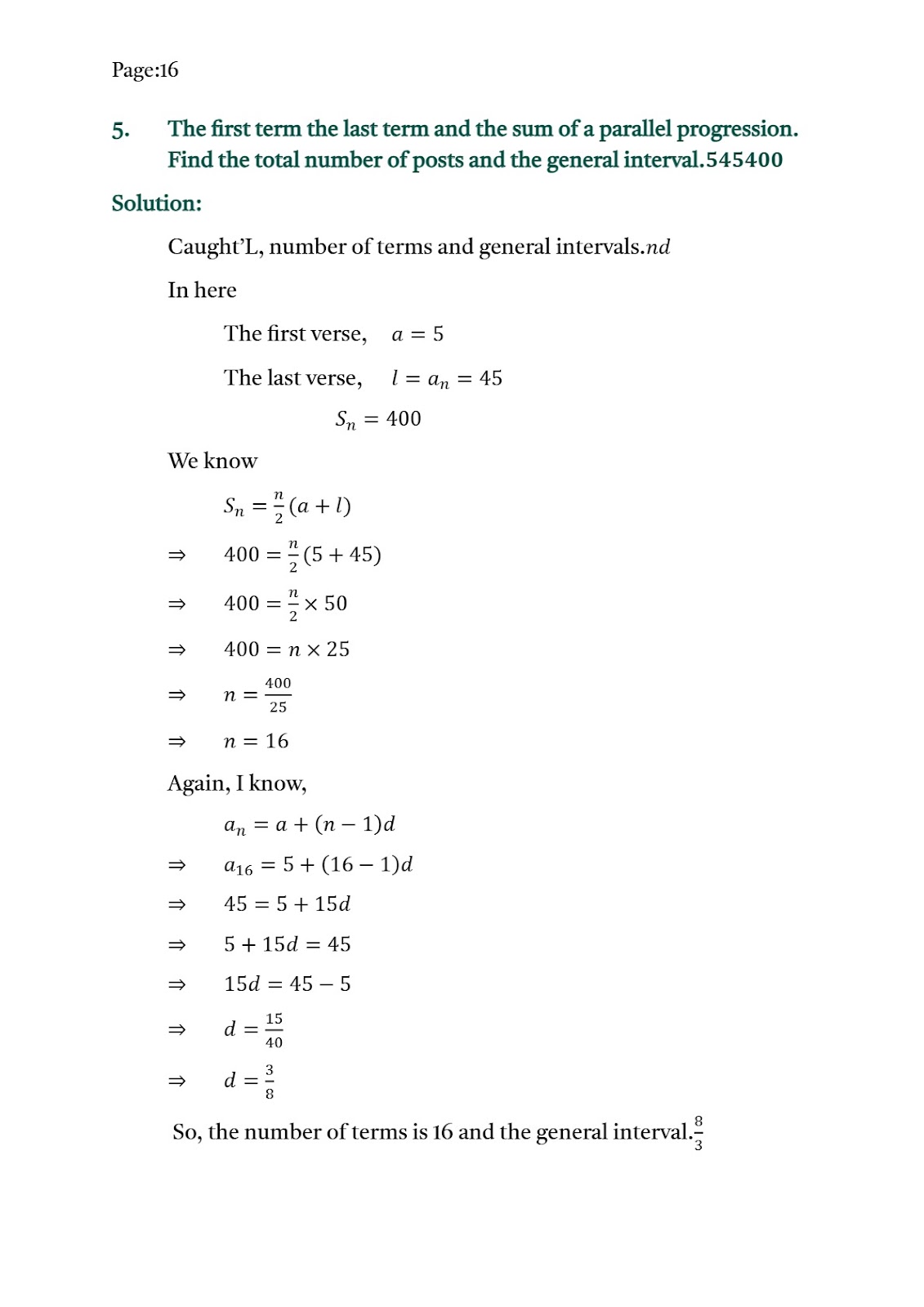 Page:16

5. The first term the last term and the sum of a parallel progression. Find the total number of posts and the general interval.545400

Solution:

Caught'L, number of terms and general intervals.$nd$

In here

The first verse, $a = 5$

The last verse, $l = a_n = 45$

$S_n = 400$

We know

$S_n = \frac{n}{2}(a + l)$

$\Rightarrow$ $400 = \frac{n}{2}(5 + 45)$

$\Rightarrow$ $400 = \frac{n}{2} \times 50$

$\Rightarrow$ $400 = n \times 25$

$\Rightarrow$ $n = \frac{400}{25}$

$\Rightarrow$ $n = 16$

Again, I know,

$a_n = a + (n - 1)d$

$\Rightarrow$ $a_{16} = 5 + (16 - 1)d$

$\Rightarrow$ $45 = 5 + 15d$

$\Rightarrow$ $5 + 15d = 45$

$\Rightarrow$ $15d = 45 - 5$

$\Rightarrow$ $d = \frac{15}{40}$

$\Rightarrow$ $d = \frac{3}{8}$

So, the number of terms is 16 and the general interval.$\frac{8}{3}$